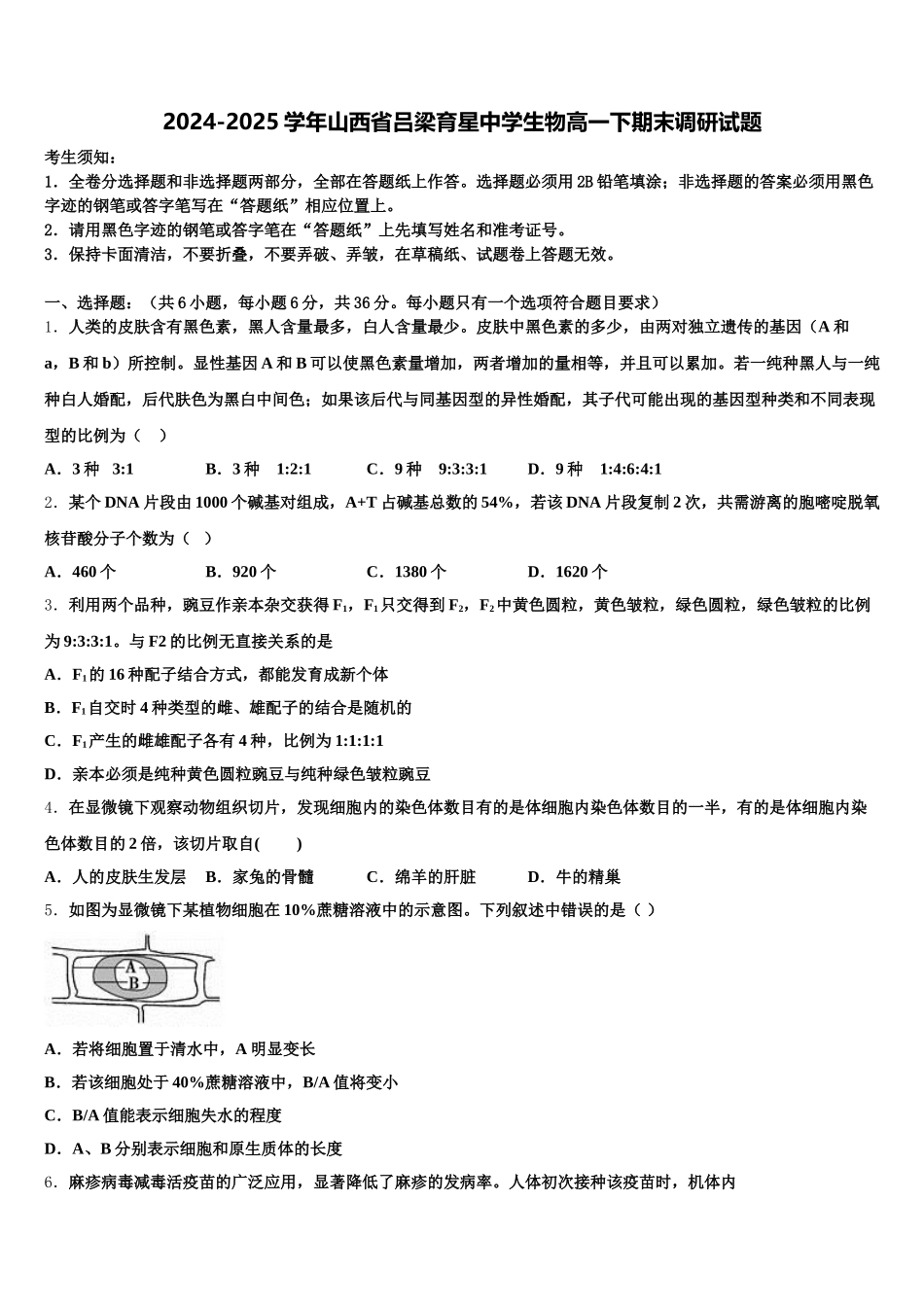 2024-2025 学年山西省吕梁育星中学生物高一下期末调研试题

考生须知：

1．全卷分选择题和非选择题两部分，全部在答题纸上作答。选择题必须用 2B 铅笔填涂；非选择题的答案必须用黑色字迹的钢笔或答字笔写在“答题纸”相应位置上。

2．请用黑色字迹的钢笔或答字笔在“答题纸”上先填写姓名和准考证号。

3．保持卡面清洁，不要折叠，不要弄破、弄皱，在草稿纸、试题卷上答题无效。

一、选择题：（共 6 小题，每小题 6 分，共 36 分。每小题只有一个选项符合题目要求）

1．人类的皮肤含有黑色素，黑人含量最多，白人含量最少。皮肤中黑色素的多少，由两对独立遗传的基因（A 和 a，B 和 b）所控制。显性基因 A 和 B 可以使黑色素量增加，两者增加的量相等，并且可以累加。若一纯种黑人与一纯种白人婚配，后代肤色为黑白中间色；如果该后代与同基因型的异性婚配，其子代可能出现的基因型种类和不同表现型的比例为（　）

A．3 种　3:1　　B．3 种　1:2:1　　C．9 种　9:3:3:1　　D．9 种　1:4:6:4:1

2．某个 DNA 片段由 1000 个碱基对组成，A+T 占碱基总数的 54%，若该 DNA 片段复制 2 次，共需游离的胞嘧啶脱氧核苷酸分子个数为（　）

A．460 个　　B．920 个　　C．1380 个　　D．1620 个

3．利用两个品种，豌豆作亲本杂交获得 $F_1$，$F_1$ 只交得到 $F_2$，$F_2$ 中黄色圆粒，黄色皱粒，绿色圆粒，绿色皱粒的比例为 9:3:3:1。与 F2 的比例无直接关系的是

A．$F_1$ 的 16 种配子结合方式，都能发育成新个体

B．$F_1$ 自交时 4 种类型的雌、雄配子的结合是随机的

C．$F_1$ 产生的雌雄配子各有 4 种，比例为 1:1:1:1

D．亲本必须是纯种黄色圆粒豌豆与纯种绿色皱粒豌豆

4．在显微镜下观察动物组织切片，发现细胞内的染色体数目有的是体细胞内染色体数目的一半，有的是体细胞内染色体数目的 2 倍，该切片取自(　　)

A．人的皮肤生发层　B．家兔的骨髓　　C．绵羊的肝脏　　D．牛的精巢

5．如图为显微镜下某植物细胞在 10%蔗糖溶液中的示意图。下列叙述中错误的是（ ）

A
B

A．若将细胞置于清水中，A 明显变长

B．若该细胞处于 40%蔗糖溶液中，B/A 值将变小

C．B/A 值能表示细胞失水的程度

D．A、B 分别表示细胞和原生质体的长度

6．麻疹病毒减毒活疫苗的广泛应用，显著降低了麻疹的发病率。人体初次接种该疫苗时，机体内